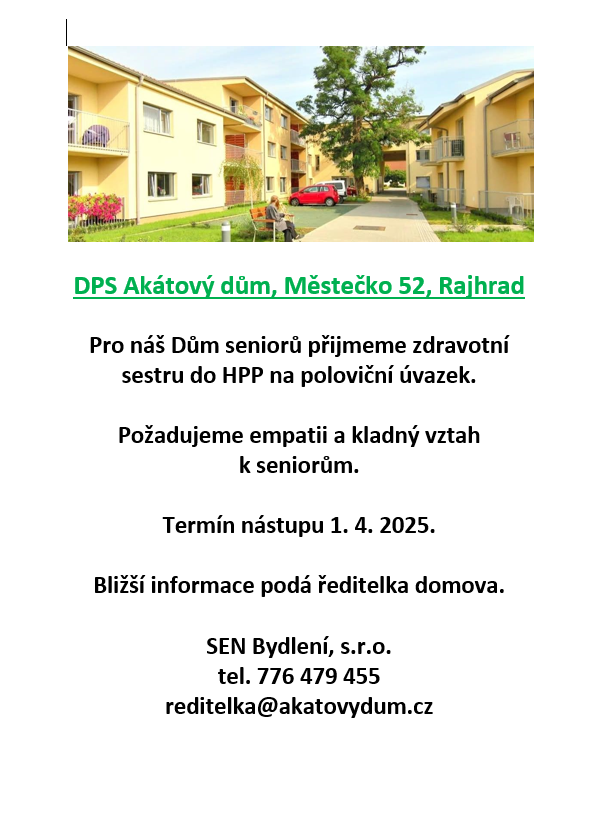 DPS Akátový dům, Městečko 52, Rajhrad

Pro náš Dům seniorů přijmeme zdravotní sestru do HPP na poloviční úvazek.

Požadujeme empatii a kladný vztah k seniorům.

Termín nástupu 1. 4. 2025.

Bližší informace podá ředitelka domova.

SEN Bydlení, s.r.o.
tel. 776 479 455
reditelka@akatovydum.cz